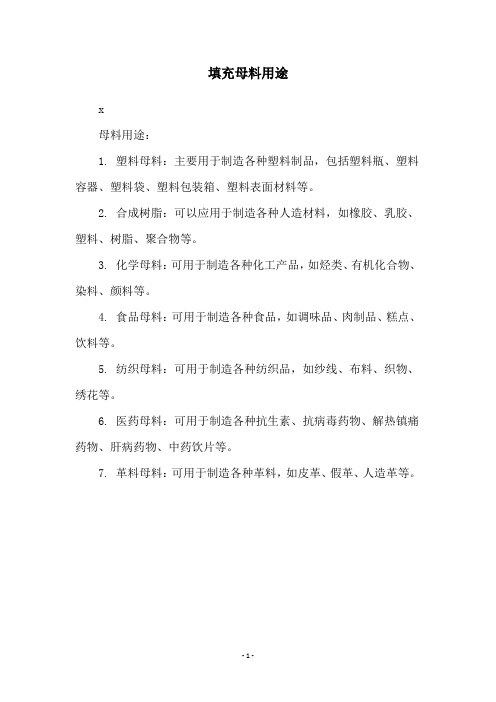 填充母料用途

x

母料用途：

1. 塑料母料：主要用于制造各种塑料制品，包括塑料瓶、塑料容器、塑料袋、塑料包装箱、塑料表面材料等。

2. 合成树脂：可以应用于制造各种人造材料，如橡胶、乳胶、塑料、树脂、聚合物等。

3. 化学母料：可用于制造各种化工产品，如烃类、有机化合物、染料、颜料等。

4. 食品母料：可用于制造各种食品，如调味品、肉制品、糕点、饮料等。

5. 纺织母料：可用于制造各种纺织品，如纱线、布料、织物、绣花等。

6. 医药母料：可用于制造各种抗生素、抗病毒药物、解热镇痛药物、肝病药物、中药饮片等。

7. 革料母料：可用于制造各种革料，如皮革、假革、人造革等。

- 1 -